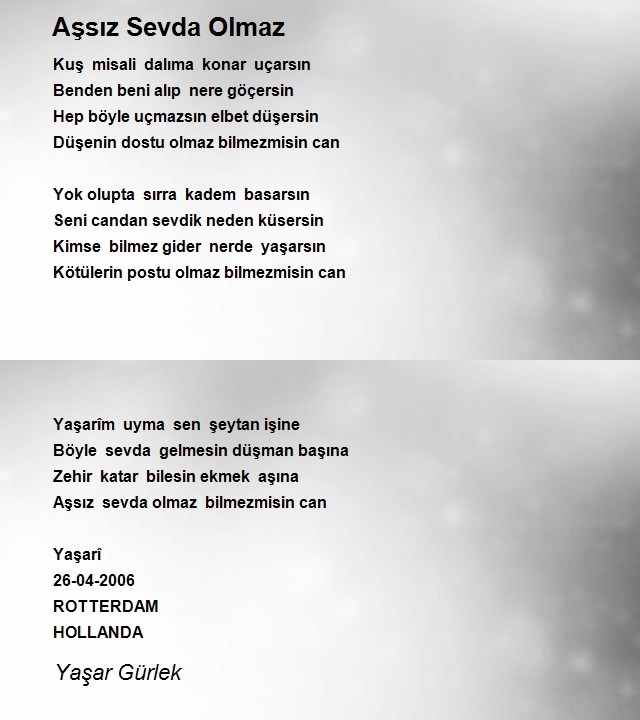 Aşsız Sevda Olmaz

Kuş misali dalıma konar uçarsın
Benden beni alıp nere göçersin
Hep böyle uçmazsın elbet düşersin
Düşenin dostu olmaz bilmezmisin can

Yok olupta sırra kadem basarsın
Seni candan sevdik neden küsersin
Kimse bilmez gider nerde yaşarsın
Kötülerin postu olmaz bilmezmisin can

Yaşarîm uyma sen şeytan işine
Böyle sevda gelmesin düşman başına
Zehir katar bilesin ekmek aşına
Aşsız sevda olmaz bilmezmisin can

Yaşarî
26-04-2006
ROTTERDAM
HOLLANDA

Yaşar Gürlek